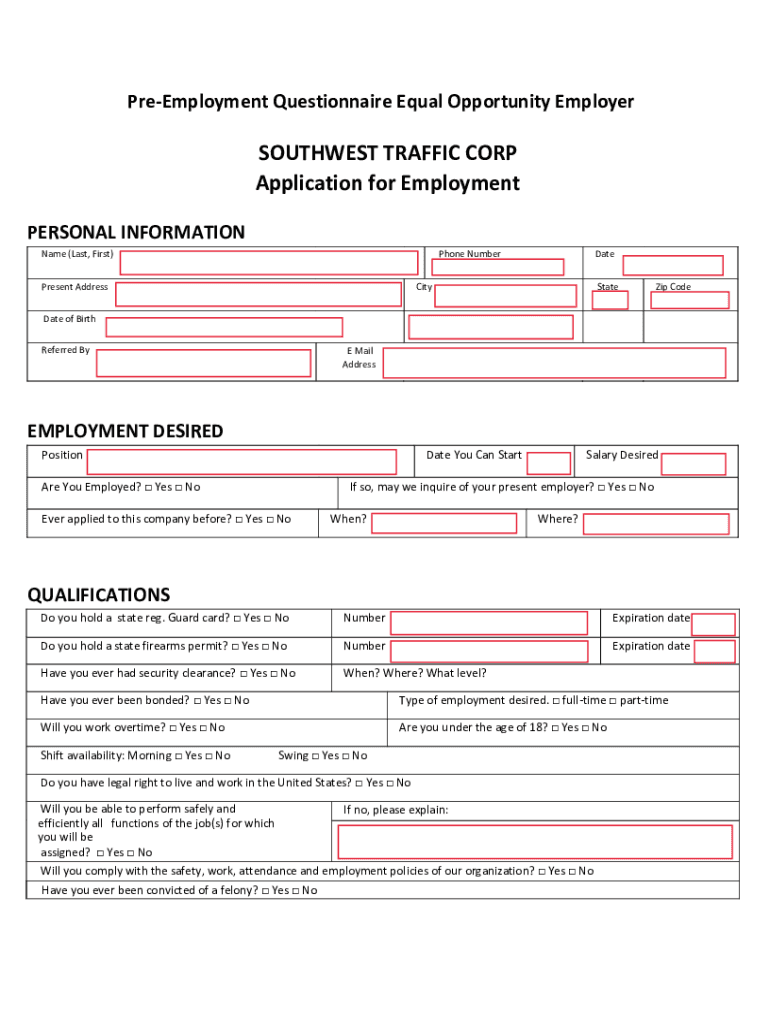 Pre-Employment Questionnaire Equal Opportunity Employer

SOUTHWEST TRAFFIC CORP
Application for Employment

PERSONAL INFORMATION

Name (Last, First)

Phone Number

Date

Present Address

City

State

Zip Code

Date of Birth

Referred By

E Mail Address

EMPLOYMENT DESIRED

Position

Date You Can Start

Salary Desired

Are You Employed? □ Yes □ No

If so, may we inquire of your present employer? □ Yes □ No

Ever applied to this company before? □ Yes □ No

When?

Where?

QUALIFICATIONS

Do you hold a state reg. Guard card? □ Yes □ No

Number

Expiration date

Do you hold a state firearms permit? □ Yes □ No

Number

Expiration date

Have you ever had security clearance? □ Yes □ No

When? Where? What level?

Have you ever been bonded? □ Yes □ No

Type of employment desired. □ full-time □ part-time

Will you work overtime? □ Yes □ No

Are you under the age of 18? □ Yes □ No

Shift availability: Morning □ Yes □ No

Swing □ Yes □ No

Do you have legal right to live and work in the United States? □ Yes □ No

Will you be able to perform safely and efficiently all functions of the job(s) for which you will be assigned? □ Yes □ No

If no, please explain:

Will you comply with the safety, work, attendance and employment policies of our organization? □ Yes □ No

Have you ever been convicted of a felony? □ Yes □ No